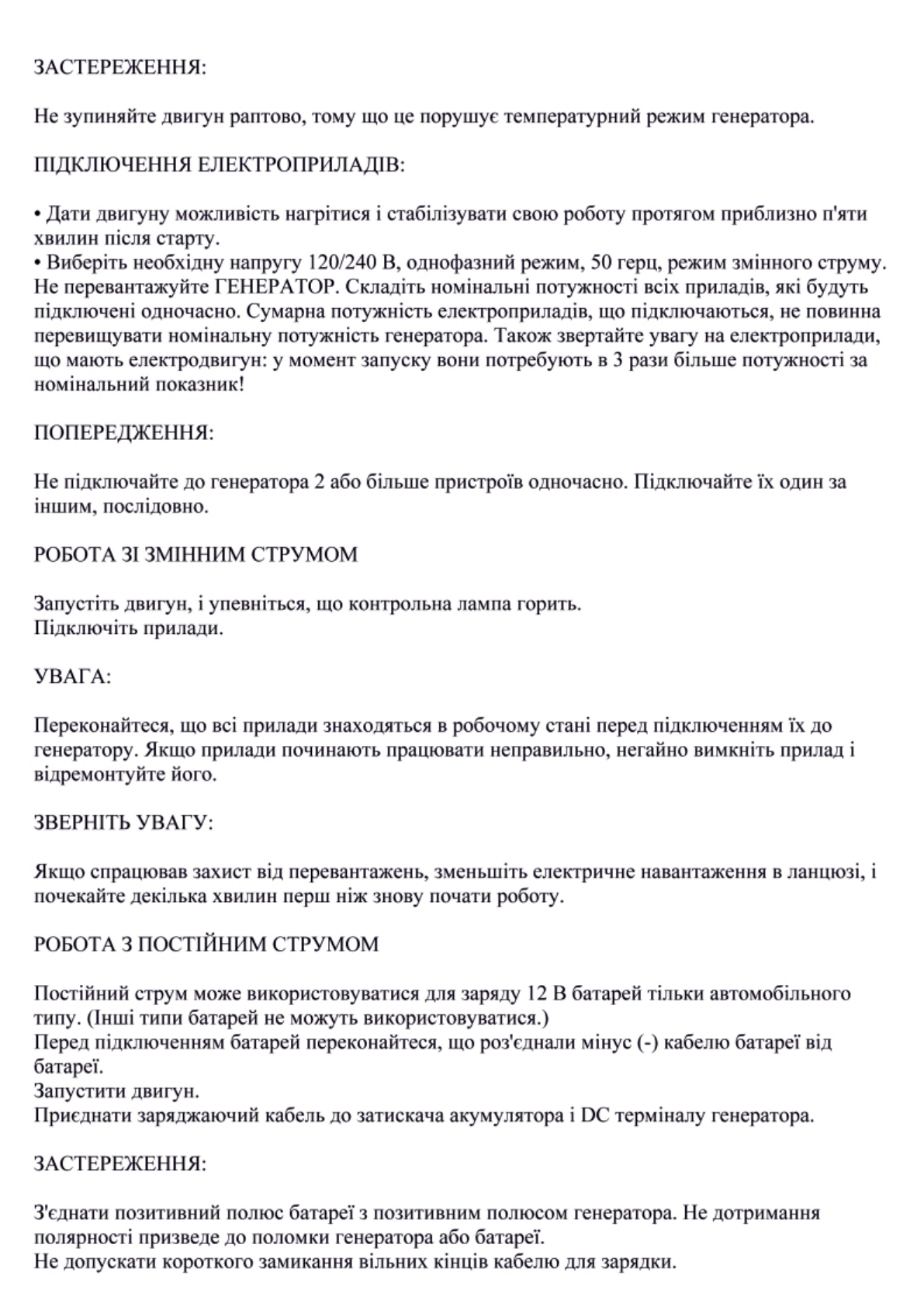 ЗАСТЕРЕЖЕННЯ:

Не зупиняйте двигун раптово, тому що це порушує температурний режим генератора.

ПІДКЛЮЧЕННЯ ЕЛЕКТРОПРИЛАДІВ:

• Дати двигуну можливість нагрітися і стабілізувати свою роботу протягом приблизно п'яти хвилин після старту.
• Виберіть необхідну напругу 120/240 В, однофазний режим, 50 герц, режим змінного струму. Не перевантажуйте ГЕНЕРАТОР. Складіть номінальні потужності всіх приладів, які будуть підключені одночасно. Сумарна потужність електроприладів, що підключаються, не повинна перевищувати номінальну потужність генератора. Також звертайте увагу на електроприлади, що мають електродвигун: у момент запуску вони потребують в 3 рази більше потужності за номінальний показник!

ПОПЕРЕДЖЕННЯ:

Не підключайте до генератора 2 або більше пристроїв одночасно. Підключайте їх один за іншим, послідовно.

РОБОТА ЗІ ЗМІННИМ СТРУМОМ

Запустіть двигун, і упевніться, що контрольна лампа горить.
Підключіть прилади.

УВАГА:

Переконайтеся, що всі прилади знаходяться в робочому стані перед підключенням їх до генератору. Якщо прилади починають працювати неправильно, негайно вимкніть прилад і відремонтуйте його.

ЗВЕРНІТЬ УВАГУ:

Якщо спрацював захист від перевантажень, зменьшіть електричне навантаження в ланцюзі, і почекайте декілька хвилин перш ніж знову почати роботу.

РОБОТА З ПОСТІЙНИМ СТРУМОМ

Постійний струм може використовуватися для заряду 12 В батарей тільки автомобільного типу. (Інші типи батарей не можуть використовуватися.)
Перед підключенням батарей переконайтеся, що роз'єднали мінус (-) кабелю батареї від батареї.
Запустити двигун.
Приєднати заряджаючий кабель до затискача акумулятора і DC терміналу генератора.

ЗАСТЕРЕЖЕННЯ:

З'єднати позитивний полюс батареї з позитивним полюсом генератора. Не дотримання полярності призведе до поломки генератора або батареї.
Не допускати короткого замикання вільних кінців кабелю для зарядки.